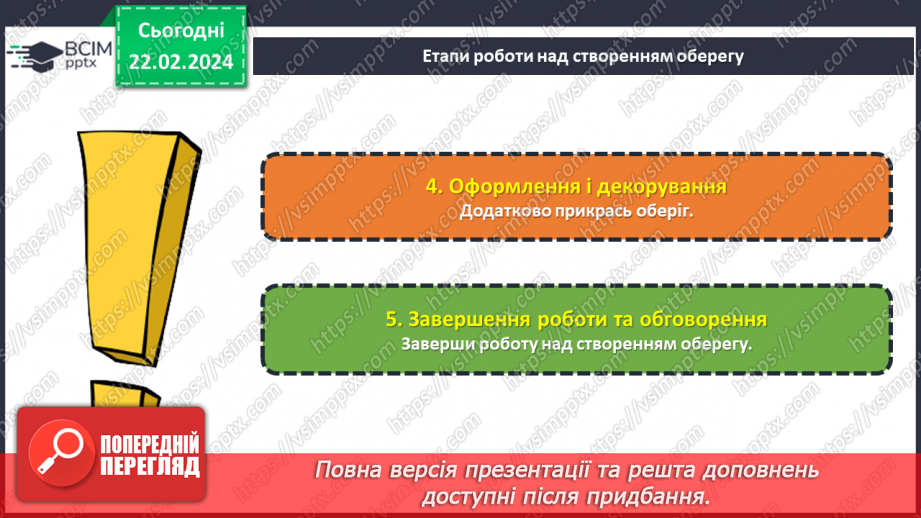 ВСІМ pptx

Сьогодні 22.02.2024

Етапи роботи над створенням оберегу

4. Оформлення і декорування
Додатково прикрась оберіг.

5. Завершення роботи та обговорення
Заверши роботу над створенням оберегу.

ПОПЕРЕДНІЙ ПЕРЕГЛЯД

Повна версія презентації та решта доповнень доступні після придбання.

https://vsimpptx.com